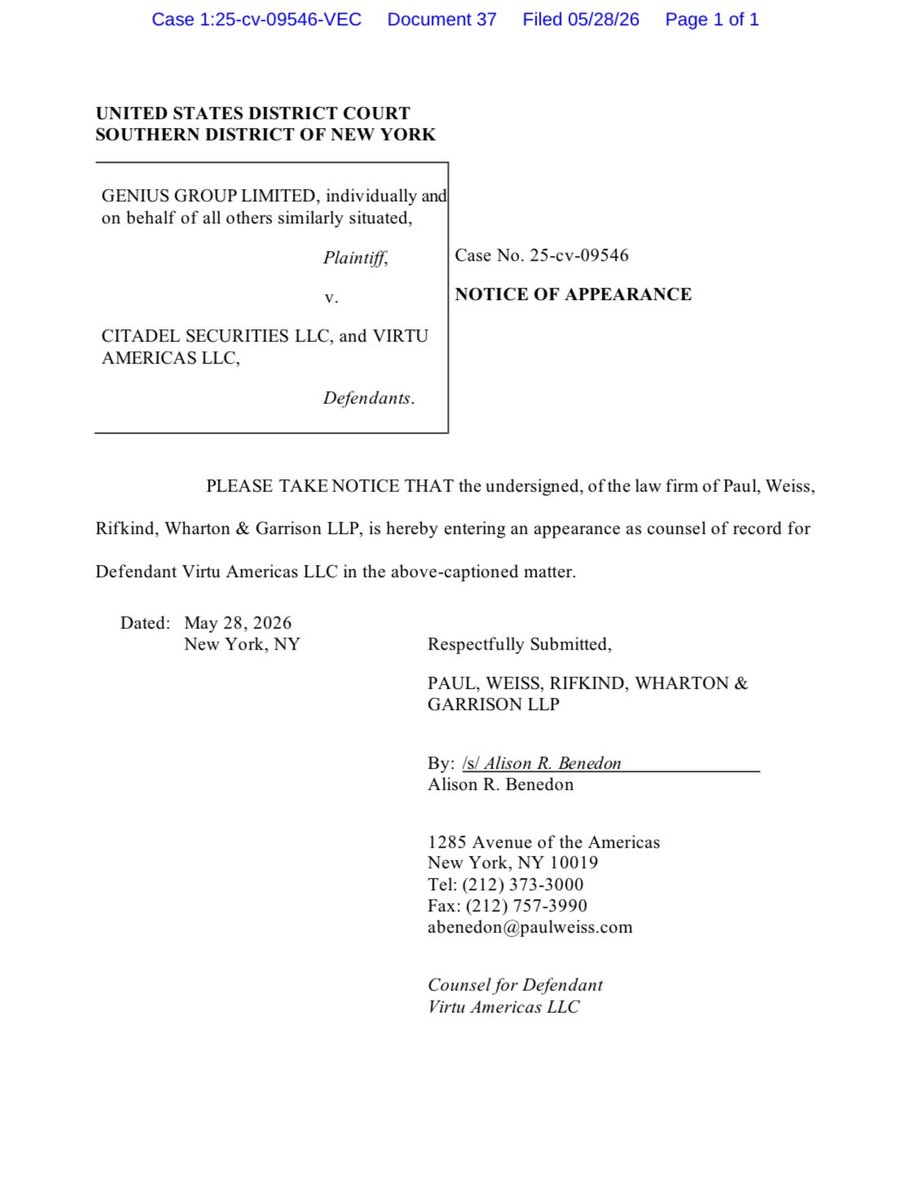 Case 1:25-cv-09546-VEC Document 37 Filed 05/28/26 Page 1 of 1

UNITED STATES DISTRICT COURT
SOUTHERN DISTRICT OF NEW YORK

GENIUS GROUP LIMITED, individually and on behalf of all others similarly situated,

Plaintiff,

v.

CITADEL SECURITIES LLC, and VIRTU AMERICAS LLC,

Defendants.

Case No. 25-cv-09546

NOTICE OF APPEARANCE

PLEASE TAKE NOTICE THAT the undersigned, of the law firm of Paul, Weiss, Rifkind, Wharton & Garrison LLP, is hereby entering an appearance as counsel of record for Defendant Virtu Americas LLC in the above-captioned matter.

Dated: May 28, 2026
New York, NY

Respectfully Submitted,

PAUL, WEISS, RIFKIND, WHARTON & GARRISON LLP

By: /s/ Alison R. Benedon
Alison R. Benedon

1285 Avenue of the Americas
New York, NY 10019
Tel: (212) 373-3000
Fax: (212) 757-3990
abenedon@paulweiss.com

Counsel for Defendant
Virtu Americas LLC